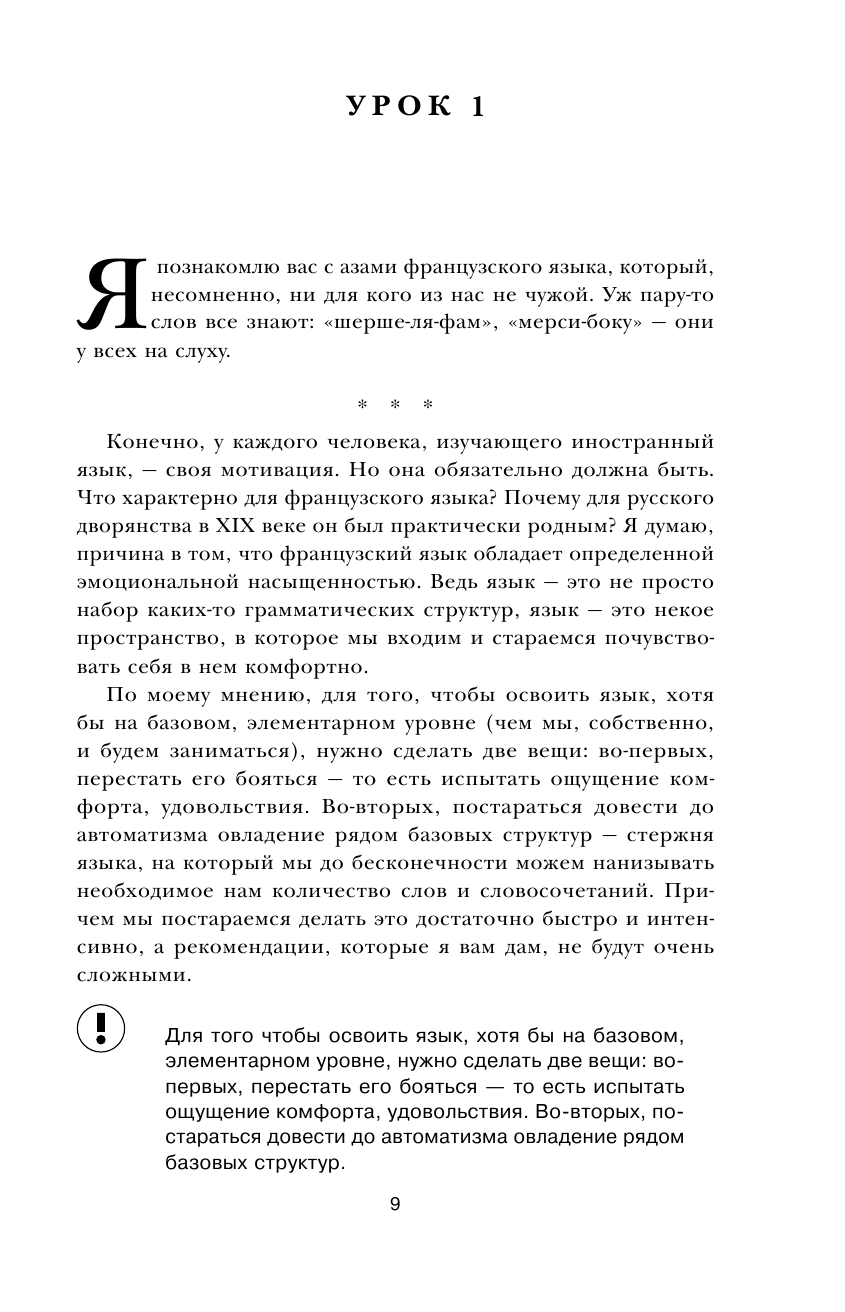 УРОК 1

Я познакомлю вас с азами французского языка, который, несомненно, ни для кого из нас не чужой. Уж пару-то слов все знают: «шерше-ля-фам», «мерси-боку» — они у всех на слуху.

* * *

Конечно, у каждого человека, изучающего иностранный язык, — своя мотивация. Но она обязательно должна быть. Что характерно для французского языка? Почему для русского дворянства в XIX веке он был практически родным? Я думаю, причина в том, что французский язык обладает определенной эмоциональной насыщенностью. Ведь язык — это не просто набор каких-то грамматических структур, язык — это некое пространство, в которое мы входим и стараемся почувствовать себя в нем комфортно.

По моему мнению, для того, чтобы освоить язык, хотя бы на базовом, элементарном уровне (чем мы, собственно, и будем заниматься), нужно сделать две вещи: во-первых, перестать его бояться — то есть испытать ощущение комфорта, удовольствия. Во-вторых, постараться довести до автоматизма овладение рядом базовых структур — стержня языка, на который мы до бесконечности можем нанизывать необходимое нам количество слов и словосочетаний. Причем мы постараемся делать это достаточно быстро и интенсивно, а рекомендации, которые я вам дам, не будут очень сложными.

!

Для того чтобы освоить язык, хотя бы на базовом, элементарном уровне, нужно сделать две вещи: во-первых, перестать его бояться — то есть испытать ощущение комфорта, удовольствия. Во-вторых, постараться довести до автоматизма овладение рядом базовых структур.

9